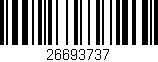 26693737